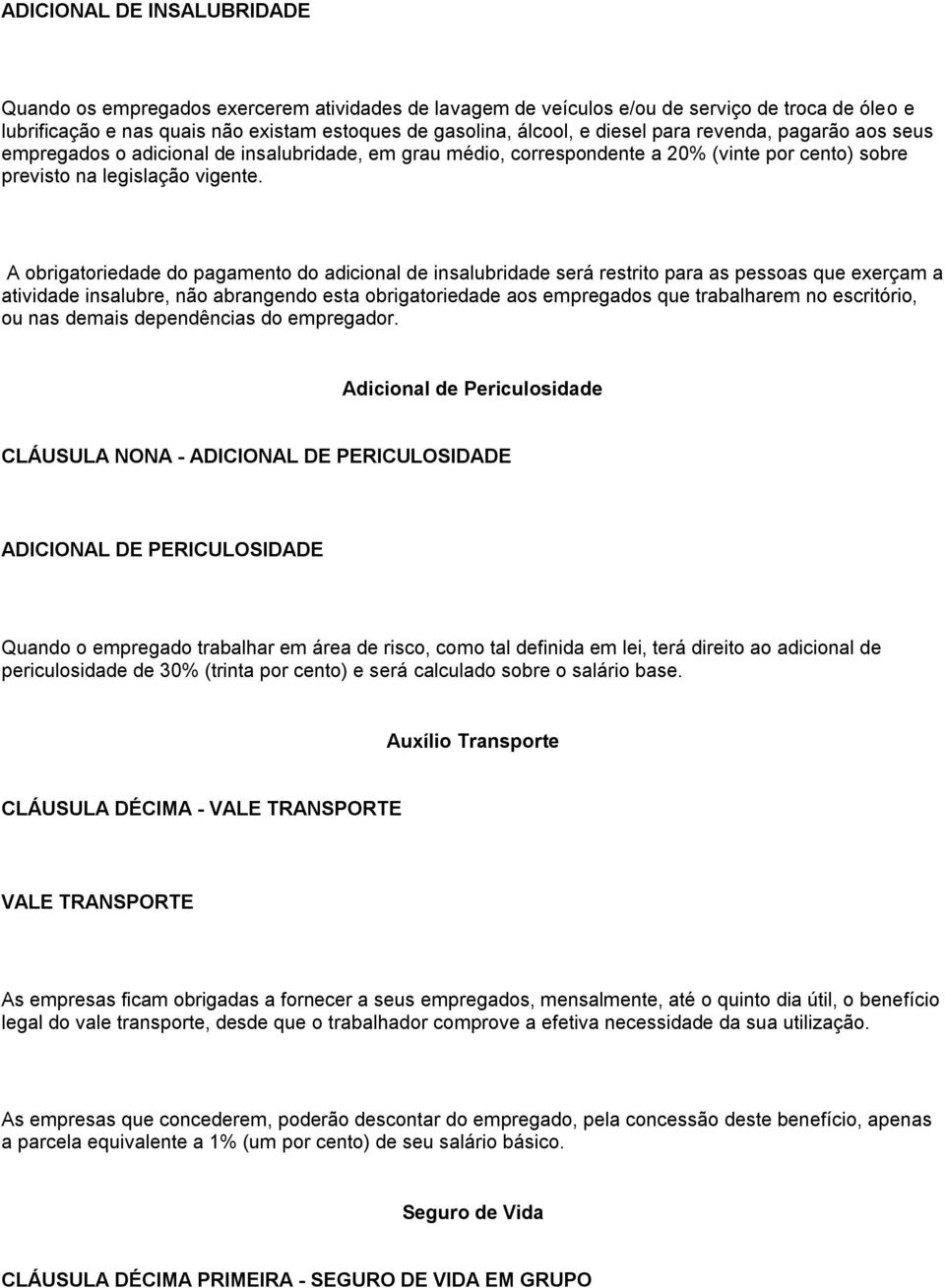 ADICIONAL DE INSALUBRIDADE

Quando os empregados exercerem atividades de lavagem de veículos e/ou de serviço de troca de óleo e lubrificação e nas quais não existam estoques de gasolina, álcool, e diesel para revenda, pagarão aos seus empregados o adicional de insalubridade, em grau médio, correspondente a 20% (vinte por cento) sobre previsto na legislação vigente.

A obrigatoriedade do pagamento do adicional de insalubridade será restrito para as pessoas que exerçam a atividade insalubre, não abrangendo esta obrigatoriedade aos empregados que trabalharem no escritório, ou nas demais dependências do empregador.

Adicional de Periculosidade

CLÁUSULA NONA - ADICIONAL DE PERICULOSIDADE

ADICIONAL DE PERICULOSIDADE

Quando o empregado trabalhar em área de risco, como tal definida em lei, terá direito ao adicional de periculosidade de 30% (trinta por cento) e será calculado sobre o salário base.

Auxílio Transporte

CLÁUSULA DÉCIMA - VALE TRANSPORTE

VALE TRANSPORTE

As empresas ficam obrigadas a fornecer a seus empregados, mensalmente, até o quinto dia útil, o benefício legal do vale transporte, desde que o trabalhador comprove a efetiva necessidade da sua utilização.

As empresas que concederem, poderão descontar do empregado, pela concessão deste benefício, apenas a parcela equivalente a 1% (um por cento) de seu salário básico.

Seguro de Vida

CLÁUSULA DÉCIMA PRIMEIRA - SEGURO DE VIDA EM GRUPO